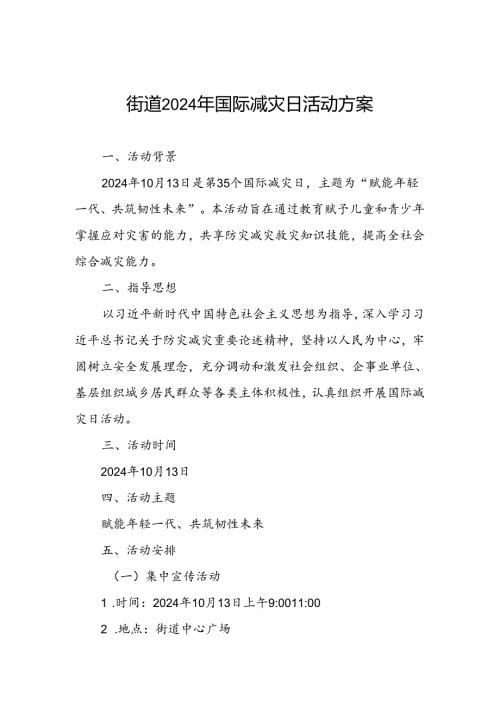 街道2024年国际减灾日活动方案

一、活动背景

2024年10月13日是第35个国际减灾日，主题为“赋能年轻一代、共筑韧性未来”。本活动旨在通过教育赋予儿童和青少年掌握应对灾害的能力，共享防灾减灾救灾知识技能，提高全社会综合减灾能力。

二、指导思想

以习近平新时代中国特色社会主义思想为指导，深入学习习近平总书记关于防灾减灾重要论述精神，坚持以人民为中心，牢固树立安全发展理念，充分调动和激发社会组织、企事业单位、基层组织城乡居民群众等各类主体积极性，认真组织开展国际减灾日活动。

三、活动时间

2024年10月13日

四、活动主题

赋能年轻一代、共筑韧性未来

五、活动安排

（一）集中宣传活动

1 .时间：2024年10月13日上午9:0011:00

2 .地点：街道中心广场